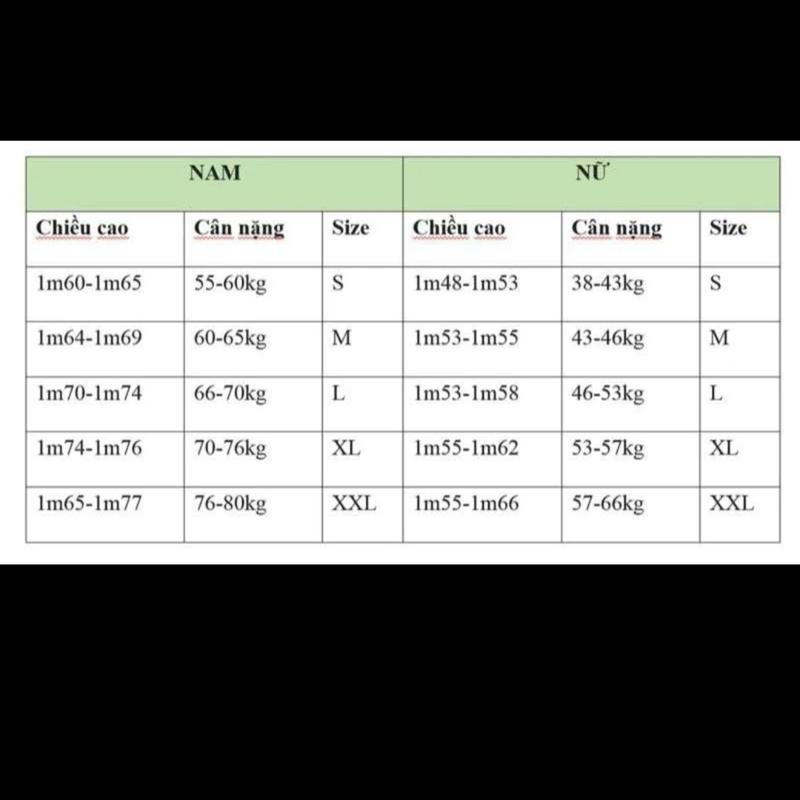 | NAM | | | NỮ | | |
|---|---|---|---|---|---|
| Chiều cao | Cân nặng | Size | Chiều cao | Cân nặng | Size |
| 1m60-1m65 | 55-60kg | S | 1m48-1m53 | 38-43kg | S |
| 1m64-1m69 | 60-65kg | M | 1m53-1m55 | 43-46kg | M |
| 1m70-1m74 | 66-70kg | L | 1m53-1m58 | 46-53kg | L |
| 1m74-1m76 | 70-76kg | XL | 1m55-1m62 | 53-57kg | XL |
| 1m65-1m77 | 76-80kg | XXL | 1m55-1m66 | 57-66kg | XXL |